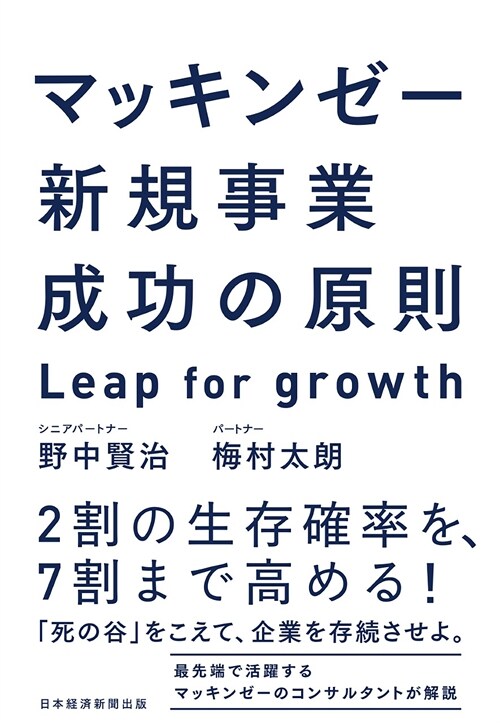 マッキンゼー
新規事業
成功の原則

Leap for growth

シニアパートナー
野中賢治

パートナー
梅村太朗

2割の生存確率を、
7割まで高める!

「死の谷」をこえて、企業を存続させよ。

最先端で活躍する
マッキンゼーのコンサルタントが解説

日本経済新聞出版